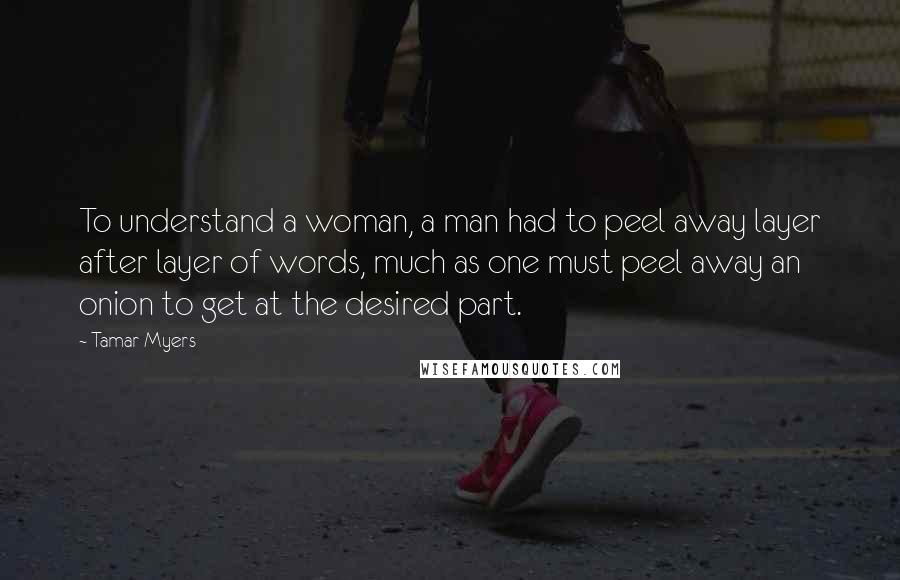 To understand a woman, a man had to peel away layer after layer of words, much as one must peel away an onion to get at the desired part.

- Tamar Myers

WISEFAMOUSQUOTES.COM